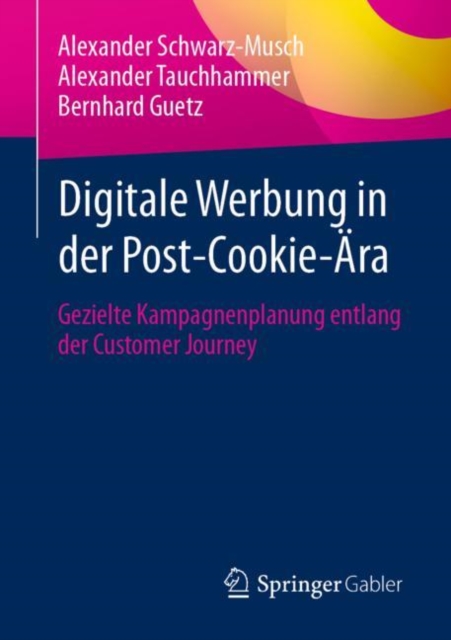 Alexander Schwarz-Musch
Alexander Tauchhammer
Bernhard Guetz

Digitale Werbung in der Post-Cookie-Ära

Gezielte Kampagnenplanung entlang der Customer Journey

Springer Gabler